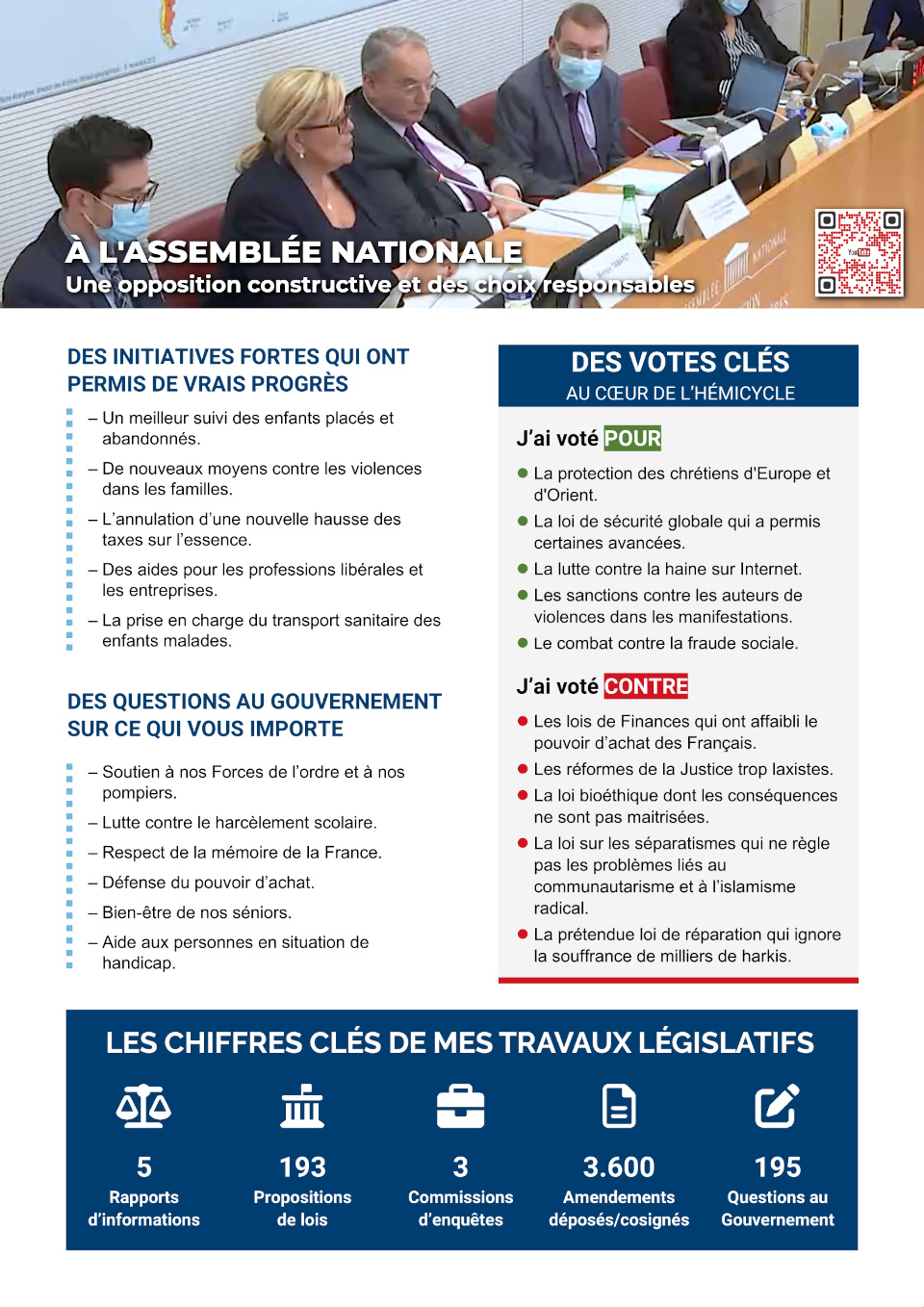 À L'ASSEMBLÉE NATIONALE
Une opposition constructive et des choix responsables

DES INITIATIVES FORTES QUI ONT PERMIS DE VRAIS PROGRÈS

– Un meilleur suivi des enfants placés et abandonnés.
– De nouveaux moyens contre les violences dans les familles.
– L'annulation d'une nouvelle hausse des taxes sur l'essence.
– Des aides pour les professions libérales et les entreprises.
– La prise en charge du transport sanitaire des enfants malades.

DES QUESTIONS AU GOUVERNEMENT SUR CE QUI VOUS IMPORTE

– Soutien à nos Forces de l'ordre et à nos pompiers.
– Lutte contre le harcèlement scolaire.
– Respect de la mémoire de la France.
– Défense du pouvoir d'achat.
– Bien-être de nos séniors.
– Aide aux personnes en situation de handicap.

DES VOTES CLÉS
AU CŒUR DE L'HÉMICYCLE

J'ai voté POUR
La protection des chrétiens d'Europe et d'Orient.
La loi de sécurité globale qui a permis certaines avancées.
La lutte contre la haine sur Internet.
Les sanctions contre les auteurs de violences dans les manifestations.
Le combat contre la fraude sociale.

J'ai voté CONTRE
Les lois de Finances qui ont affaibli le pouvoir d'achat des Français.
Les réformes de la Justice trop laxistes.
La loi bioéthique dont les conséquences ne sont pas maitrisées.
La loi sur les séparatismes qui ne règle pas les problèmes liés au communautarisme et à l'islamisme radical.
La prétendue loi de réparation qui ignore la souffrance de milliers de harkis.

LES CHIFFRES CLÉS DE MES TRAVAUX LÉGISLATIFS

5
Rapports d'informations

193
Propositions de lois

3
Commissions d'enquêtes

3.600
Amendements déposés/cosignés

195
Questions au Gouvernement